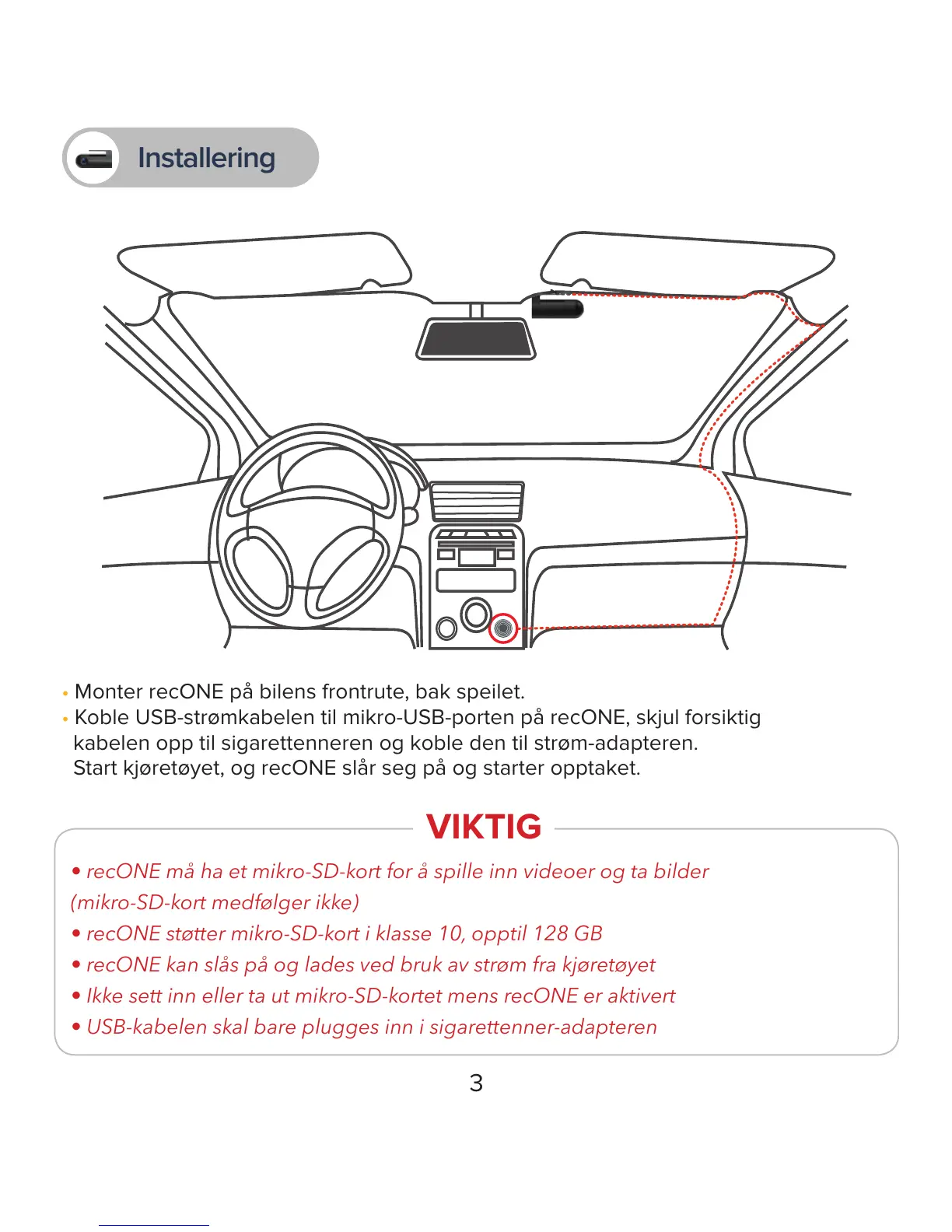 Installering

• Monter recONE på bilens frontrute, bak speilet.
• Koble USB-strømkabelen til mikro-USB-porten på recONE, skjul forsiktig kabelen opp til sigarettenneren og koble den til strøm-adapteren. Start kjøretøyet, og recONE slår seg på og starter opptaket.

VIKTIG

• recONE må ha et mikro-SD-kort for å spille inn videoer og ta bilder (mikro-SD-kort medfølger ikke)
• recONE støtter mikro-SD-kort i klasse 10, opptil 128 GB
• recONE kan slås på og lades ved bruk av strøm fra kjøretøyet
• Ikke sett inn eller ta ut mikro-SD-kortet mens recONE er aktivert
• USB-kabelen skal bare plugges inn i sigarettenner-adapteren

3